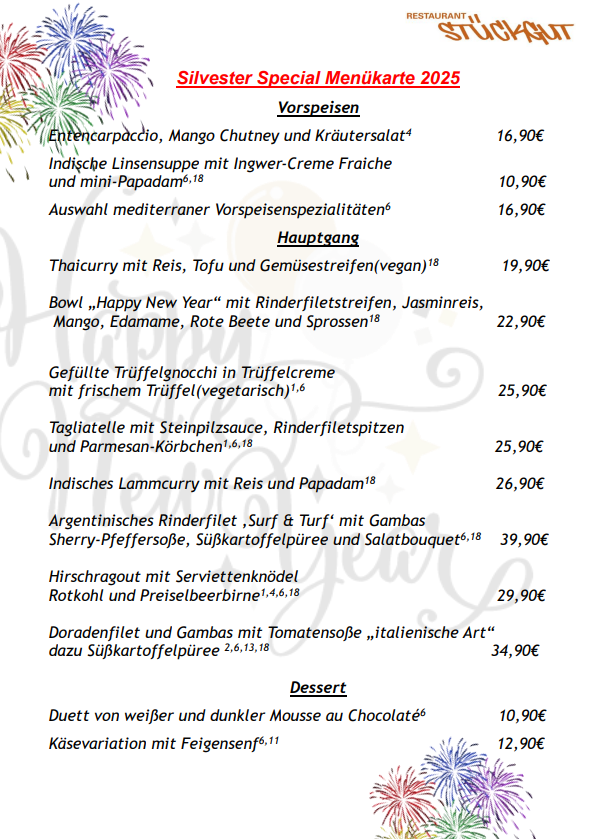 RESTAURANT STÜCKGUT

Silvester Special Menükarte 2025

Vorspeisen

Entencarpaccio, Mango Chutney und Kräutersalat$^{4}$ 16,90€

Indische Linsensuppe mit Ingwer-Creme Fraiche und mini-Papadam$^{6,18}$ 10,90€

Auswahl mediterraner Vorspeisenspezialitäten$^{6}$ 16,90€

Hauptgang

Thaicurry mit Reis, Tofu und Gemüsestreifen(vegan)$^{18}$ 19,90€

Bowl „Happy New Year“ mit Rinderfiletstreifen, Jasminreis, Mango, Edamame, Rote Beete und Sprossen$^{18}$ 22,90€

Gefüllte Trüffelgnocchi in Trüffelcreme mit frischem Trüffel(vegetarisch)$^{1,6}$ 25,90€

Tagliatelle mit Steinpilzsauce, Rinderfiletspitzen und Parmesan-Körbchen$^{1,6,18}$ 25,90€

Indisches Lammcurry mit Reis und Papadam$^{18}$ 26,90€

Argentinisches Rinderfilet ‚Surf & Turf‘ mit Gambas Sherry-Pfeffersoße, Süßkartoffelpüree und Salatbouquet$^{6,18}$ 39,90€

Hirschragout mit Serviettenknödel Rotkohl und Preiselbeerbirne$^{1,4,6,18}$ 29,90€

Doradenfilet und Gambas mit Tomatensoße „italienische Art“ dazu Süßkartoffelpüree $^{2,6,13,18}$ 34,90€

Dessert

Duett von weißer und dunkler Mousse au Chocolaté$^{6}$ 10,90€

Käsevariation mit Feigensenf$^{6,11}$ 12,90€

Happy New Year